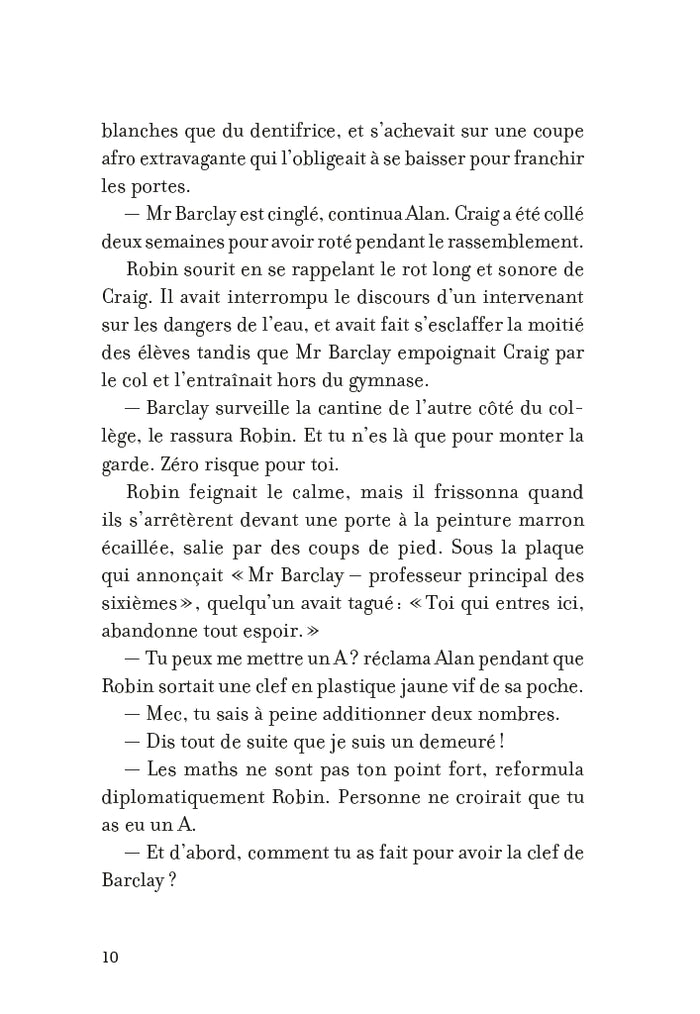 blanches que du dentifrice, et s'achevait sur une coupe afro extravagante qui l'obligeait à se baisser pour franchir les portes.

— Mr Barclay est cinglé, continua Alan. Craig a été collé deux semaines pour avoir roté pendant le rassemblement.

Robin sourit en se rappelant le rot long et sonore de Craig. Il avait interrompu le discours d'un intervenant sur les dangers de l'eau, et avait fait s'esclaffer la moitié des élèves tandis que Mr Barclay empoignait Craig par le col et l'entraînait hors du gymnase.

— Barclay surveille la cantine de l'autre côté du collège, le rassura Robin. Et tu n'es là que pour monter la garde. Zéro risque pour toi.

Robin feignait le calme, mais il frissonna quand ils s'arrêtèrent devant une porte à la peinture marron écaillée, salie par des coups de pied. Sous la plaque qui annonçait « Mr Barclay – professeur principal des sixièmes », quelqu'un avait tagué : « Toi qui entres ici, abandonne tout espoir. »

— Tu peux me mettre un A ? réclama Alan pendant que Robin sortait une clef en plastique jaune vif de sa poche.

— Mec, tu sais à peine additionner deux nombres.

— Dis tout de suite que je suis un demeuré !

— Les maths ne sont pas ton point fort, reformula diplomatiquement Robin. Personne ne croirait que tu as eu un A.

— Et d'abord, comment tu as fait pour avoir la clef de Barclay ?

10